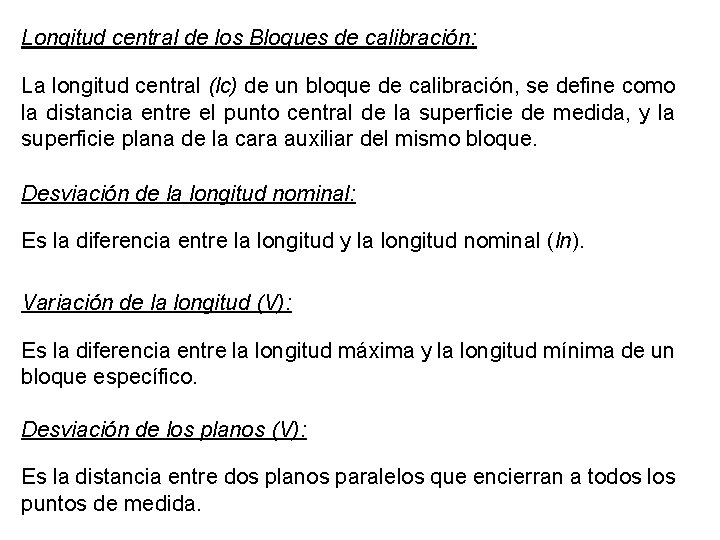 Longitud central de los Bloques de calibración:

La longitud central (lc) de un bloque de calibración, se define como la distancia entre el punto central de la superficie de medida, y la superficie plana de la cara auxiliar del mismo bloque.

Desviación de la longitud nominal:

Es la diferencia entre la longitud y la longitud nominal (ln).

Variación de la longitud (V):

Es la diferencia entre la longitud máxima y la longitud mínima de un bloque específico.

Desviación de los planos (V):

Es la distancia entre dos planos paralelos que encierran a todos los puntos de medida.